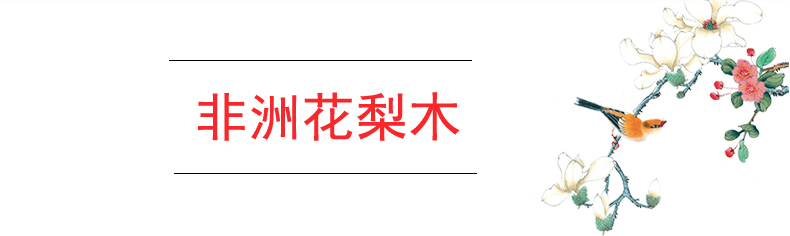 非洲花梨木